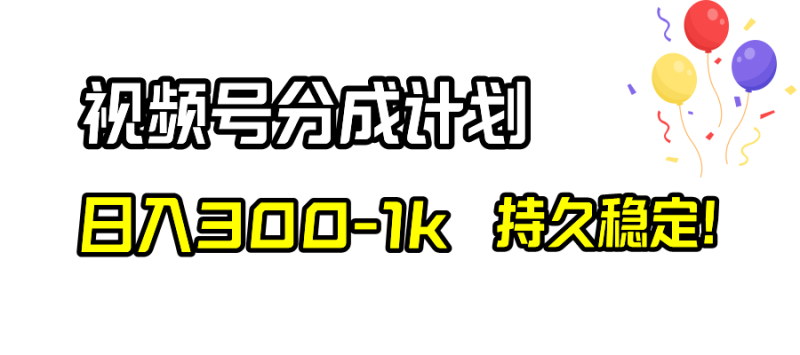 视频号分成计划

日入300-1k 持久稳定!